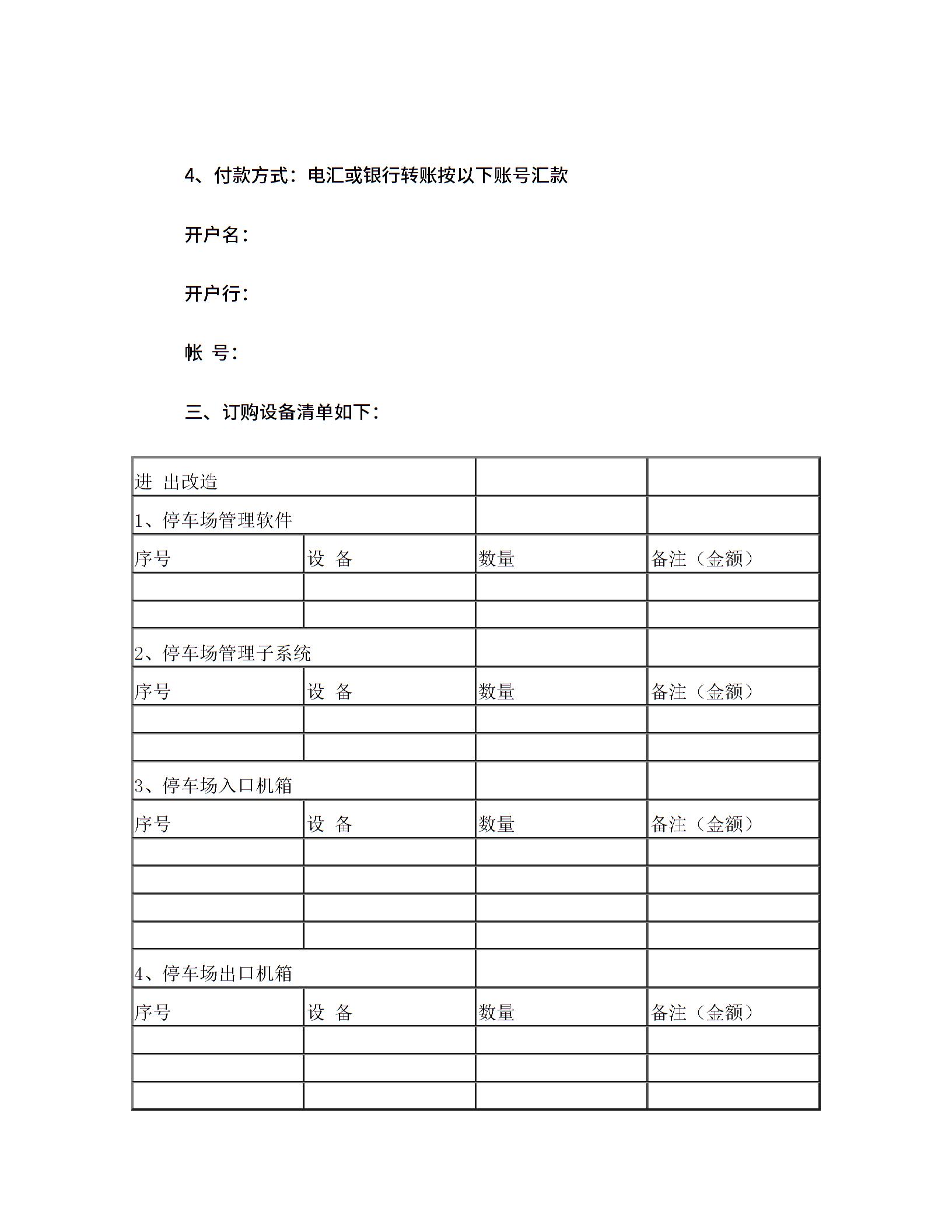 4、付款方式：电汇或银行转账按以下账号汇款

开户名：

开户行：

帐 号：

三、订购设备清单如下：

| 进 出改造 | | | |
|---|---|---|---|
| 1、停车场管理软件 | | | |
| 序号 | 设 备 | 数量 | 备注（金额） |
| | | | |
| | | | |
| 2、停车场管理子系统 | | | |
| 序号 | 设 备 | 数量 | 备注（金额） |
| | | | |
| | | | |
| 3、停车场入口机箱 | | | |
| 序号 | 设 备 | 数量 | 备注（金额） |
| | | | |
| | | | |
| | | | |
| | | | |
| 4、停车场出口机箱 | | | |
| 序号 | 设 备 | 数量 | 备注（金额） |
| | | | |
| | | | |
| | | | |